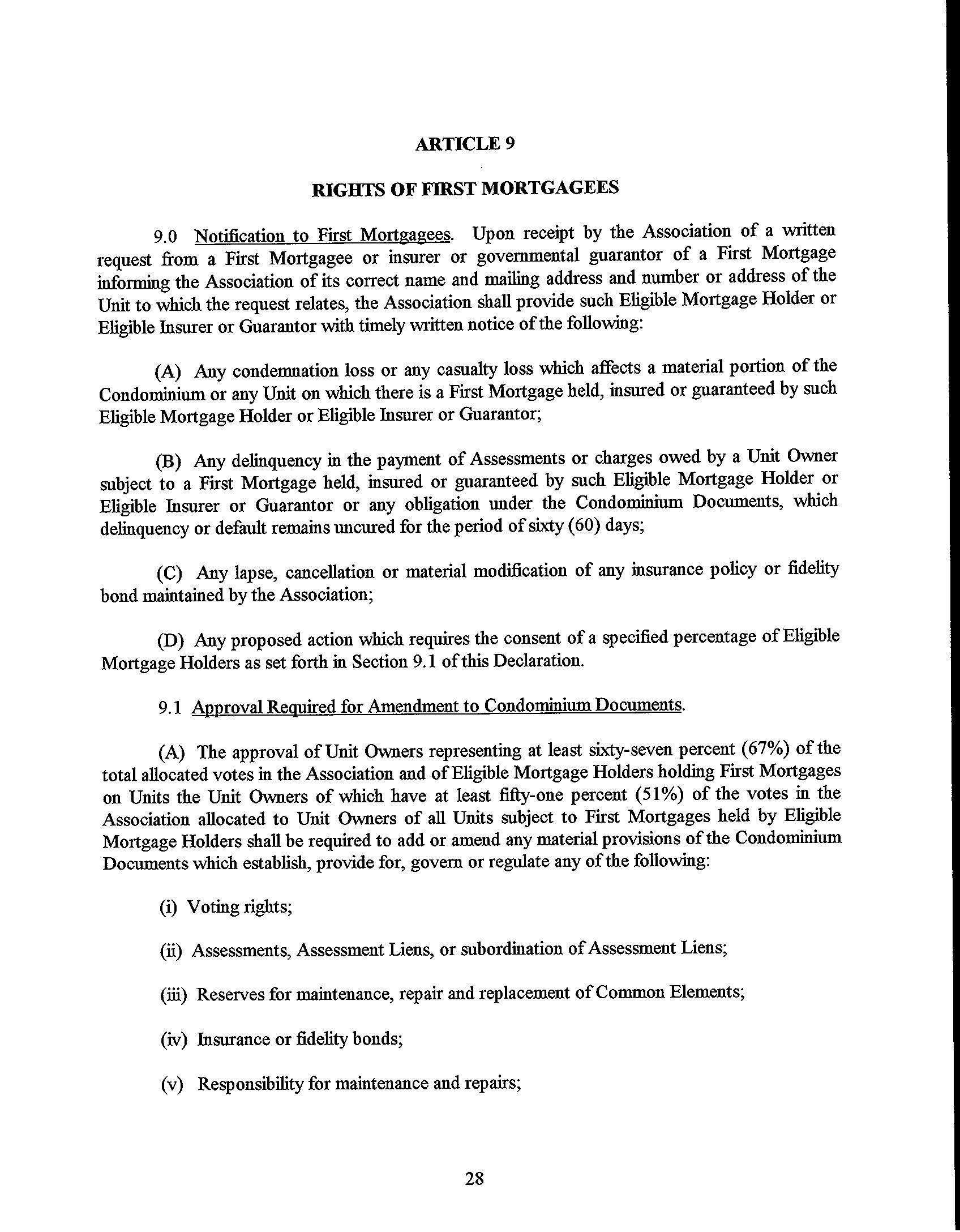 ARTICLE 9

RIGHTS OF FIRST MORTGAGEES

9.0 Notification to First Mortgagees. Upon receipt by the Association of a written request from a First Mortgagee or insurer or governmental guarantor of a First Mortgage informing the Association of its correct name and mailing address and number or address of the Unit to which the request relates, the Association shall provide such Eligible Mortgage Holder or Eligible Insurer or Guarantor with timely written notice of the following:

(A) Any condemnation loss or any casualty loss which affects a material portion of the Condominium or any Unit on which there is a First Mortgage held, insured or guaranteed by such Eligible Mortgage Holder or Eligible Insurer or Guarantor;

(B) Any delinquency in the payment of Assessments or charges owed by a Unit Owner subject to a First Mortgage held, insured or guaranteed by such Eligible Mortgage Holder or Eligible Insurer or Guarantor or any obligation under the Condominium Documents, which delinquency or default remains uncured for the period of sixty (60) days;

(C) Any lapse, cancellation or material modification of any insurance policy or fidelity bond maintained by the Association;

(D) Any proposed action which requires the consent of a specified percentage of Eligible Mortgage Holders as set forth in Section 9.1 of this Declaration.

9.1 Approval Required for Amendment to Condominium Documents.

(A) The approval of Unit Owners representing at least sixty-seven percent (67%) of the total allocated votes in the Association and of Eligible Mortgage Holders holding First Mortgages on Units the Unit Owners of which have at least fifty-one percent (51%) of the votes in the Association allocated to Unit Owners of all Units subject to First Mortgages held by Eligible Mortgage Holders shall be required to add or amend any material provisions of the Condominium Documents which establish, provide for, govern or regulate any of the following:

(i) Voting rights;

(ii) Assessments, Assessment Liens, or subordination of Assessment Liens;

(iii) Reserves for maintenance, repair and replacement of Common Elements;

(iv) Insurance or fidelity bonds;

(v) Responsibility for maintenance and repairs;

28